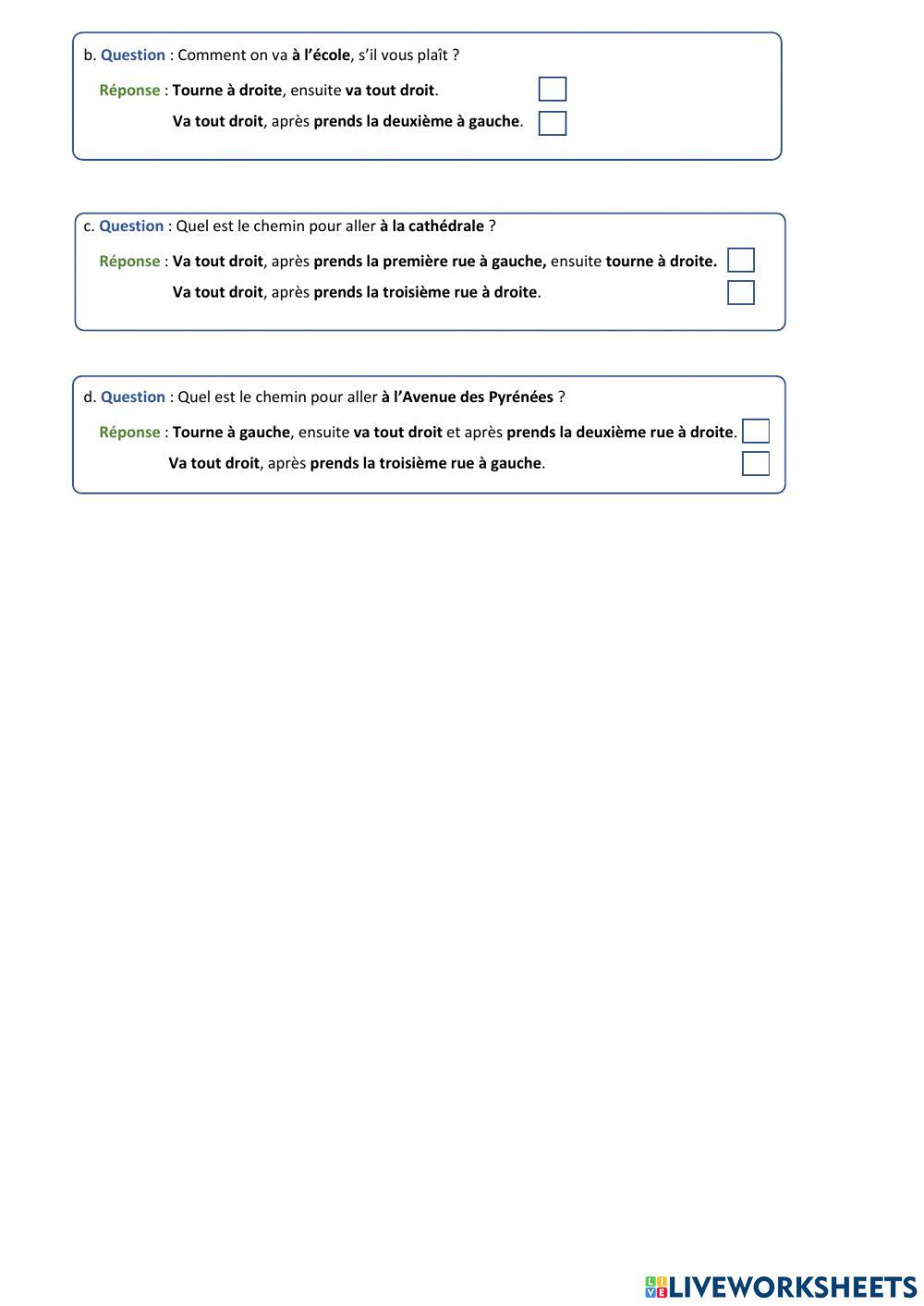 b. Question : Comment on va à l'école, s'il vous plaît ?

Réponse : Tourne à droite, ensuite va tout droit.

Va tout droit, après prends la deuxième à gauche.

c. Question : Quel est le chemin pour aller à la cathédrale ?

Réponse : Va tout droit, après prends la première rue à gauche, ensuite tourne à droite.

Va tout droit, après prends la troisième rue à droite.

d. Question : Quel est le chemin pour aller à l'Avenue des Pyrénées ?

Réponse : Tourne à gauche, ensuite va tout droit et après prends la deuxième rue à droite.

Va tout droit, après prends la troisième rue à gauche.

LIVEWORKSHEETS